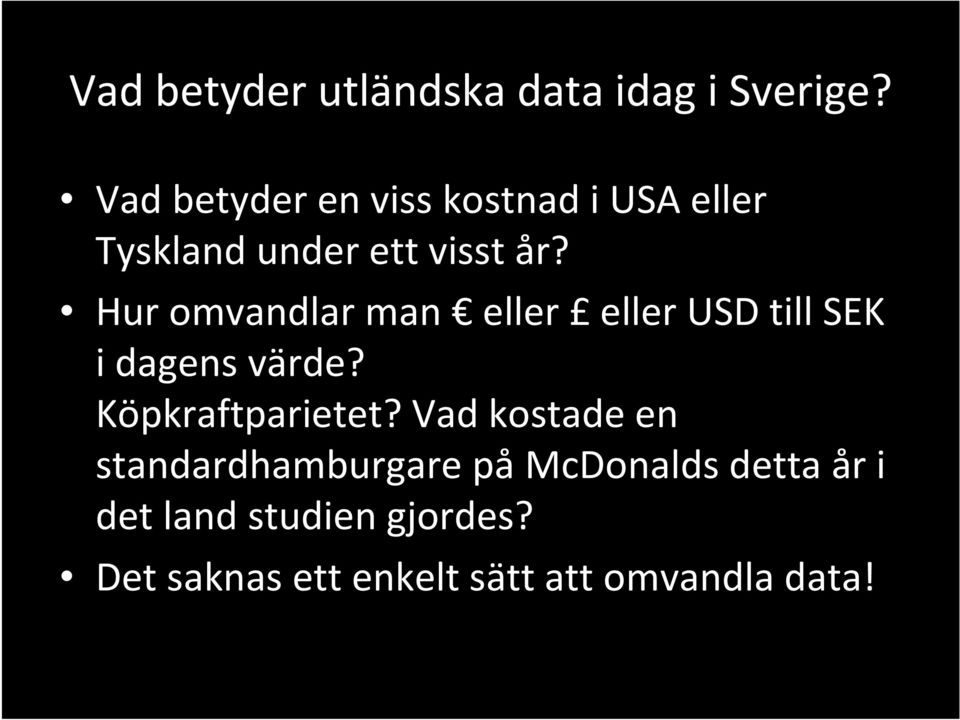 Vad betyder utländska data idag i Sverige?

• Vad betyder en viss kostnad i USA eller Tyskland under ett visst år?
• Hur omvandlar man € eller £ eller USD till SEK i dagens värde? Köpkraftparietet? Vad kostade en standardhamburgare på McDonalds detta år i det land studien gjordes?
• Det saknas ett enkelt sätt att omvandla data!